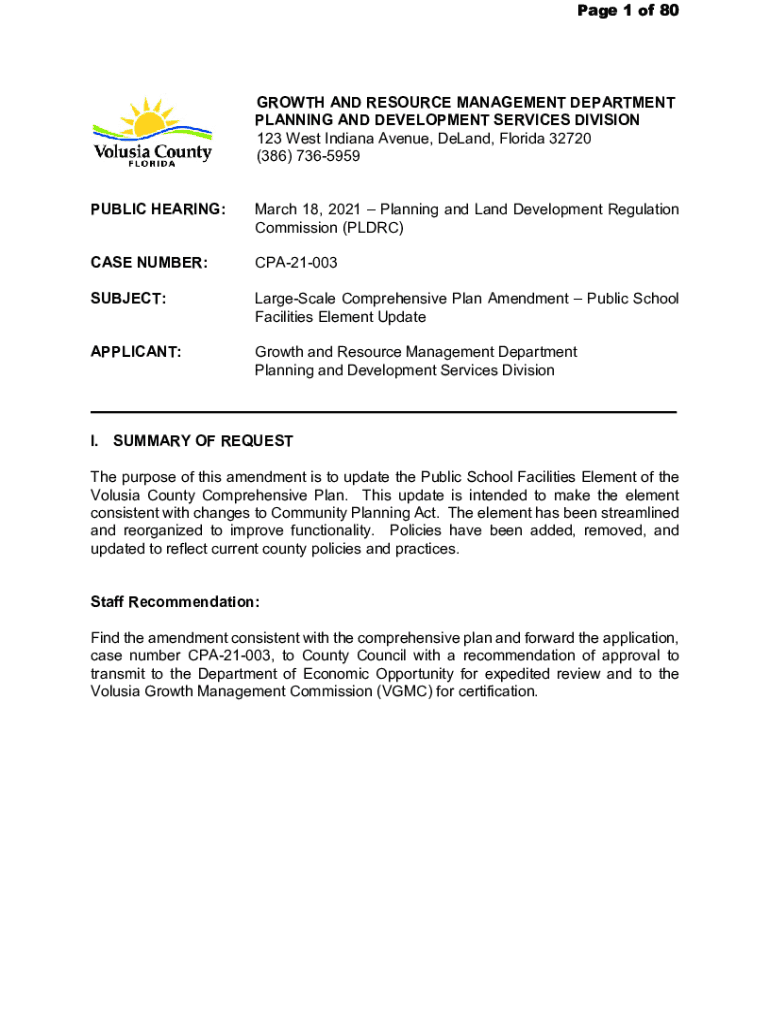 Page 1 of 80

Volusia County
FLORIDA

GROWTH AND RESOURCE MANAGEMENT DEPARTMENT
PLANNING AND DEVELOPMENT SERVICES DIVISION
123 West Indiana Avenue, DeLand, Florida 32720
(386) 736-5959

PUBLIC HEARING: March 18, 2021 – Planning and Land Development Regulation Commission (PLDRC)

CASE NUMBER: CPA-21-003

SUBJECT: Large-Scale Comprehensive Plan Amendment – Public School Facilities Element Update

APPLICANT: Growth and Resource Management Department Planning and Development Services Division

I. SUMMARY OF REQUEST

The purpose of this amendment is to update the Public School Facilities Element of the Volusia County Comprehensive Plan. This update is intended to make the element consistent with changes to Community Planning Act. The element has been streamlined and reorganized to improve functionality. Policies have been added, removed, and updated to reflect current county policies and practices.

Staff Recommendation:

Find the amendment consistent with the comprehensive plan and forward the application, case number CPA-21-003, to County Council with a recommendation of approval to transmit to the Department of Economic Opportunity for expedited review and to the Volusia Growth Management Commission (VGMC) for certification.